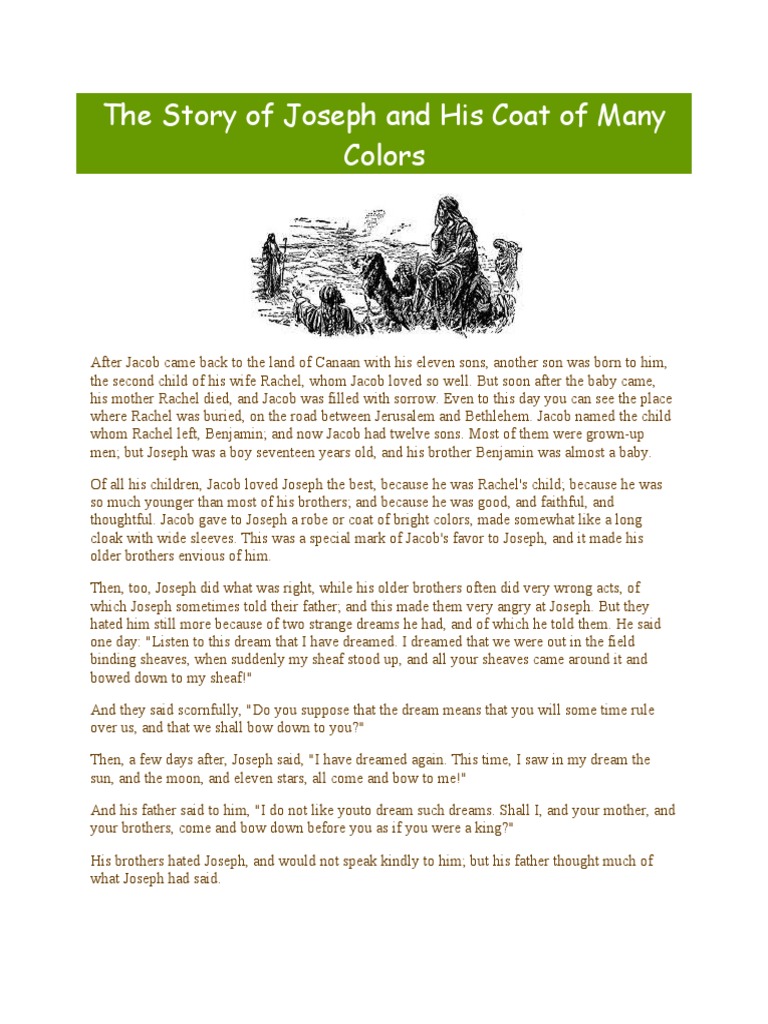 The Story of Joseph and His Coat of Many Colors

After Jacob came back to the land of Canaan with his eleven sons, another son was born to him, the second child of his wife Rachel, whom Jacob loved so well. But soon after the baby came, his mother Rachel died, and Jacob was filled with sorrow. Even to this day you can see the place where Rachel was buried, on the road between Jerusalem and Bethlehem. Jacob named the child whom Rachel left, Benjamin; and now Jacob had twelve sons. Most of them were grown-up men; but Joseph was a boy seventeen years old, and his brother Benjamin was almost a baby.

Of all his children, Jacob loved Joseph the best, because he was Rachel's child; because he was so much younger than most of his brothers; and because he was good, and faithful, and thoughtful. Jacob gave to Joseph a robe or coat of bright colors, made somewhat like a long cloak with wide sleeves. This was a special mark of Jacob's favor to Joseph, and it made his older brothers envious of him.

Then, too, Joseph did what was right, while his older brothers often did very wrong acts, of which Joseph sometimes told their father; and this made them very angry at Joseph. But they hated him still more because of two strange dreams he had, and of which he told them. He said one day: "Listen to this dream that I have dreamed. I dreamed that we were out in the field binding sheaves, when suddenly my sheaf stood up, and all your sheaves came around it and bowed down to my sheaf!"

And they said scornfully, "Do you suppose that the dream means that you will some time rule over us, and that we shall bow down to you?"

Then, a few days after, Joseph said, "I have dreamed again. This time, I saw in my dream the sun, and the moon, and eleven stars, all come and bow to me!"

And his father said to him, "I do not like youto dream such dreams. Shall I, and your mother, and your brothers, come and bow down before you as if you were a king?"

His brothers hated Joseph, and would not speak kindly to him; but his father thought much of what Joseph had said.